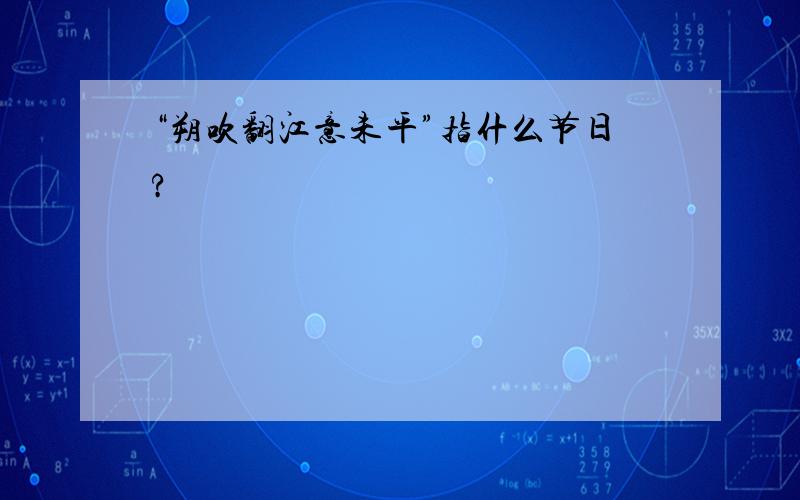 “朔吹翻江意未平”指什么节日?